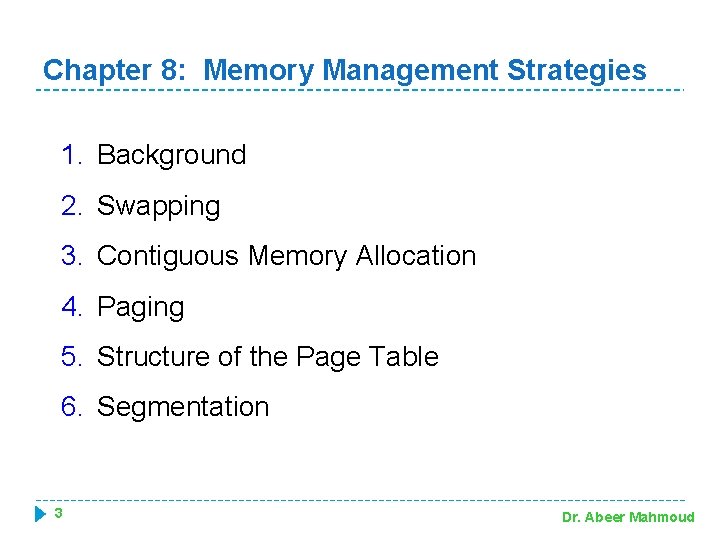 Chapter 8: Memory Management Strategies

1. Background
2. Swapping
3. Contiguous Memory Allocation
4. Paging
5. Structure of the Page Table
6. Segmentation

3

Dr. Abeer Mahmoud